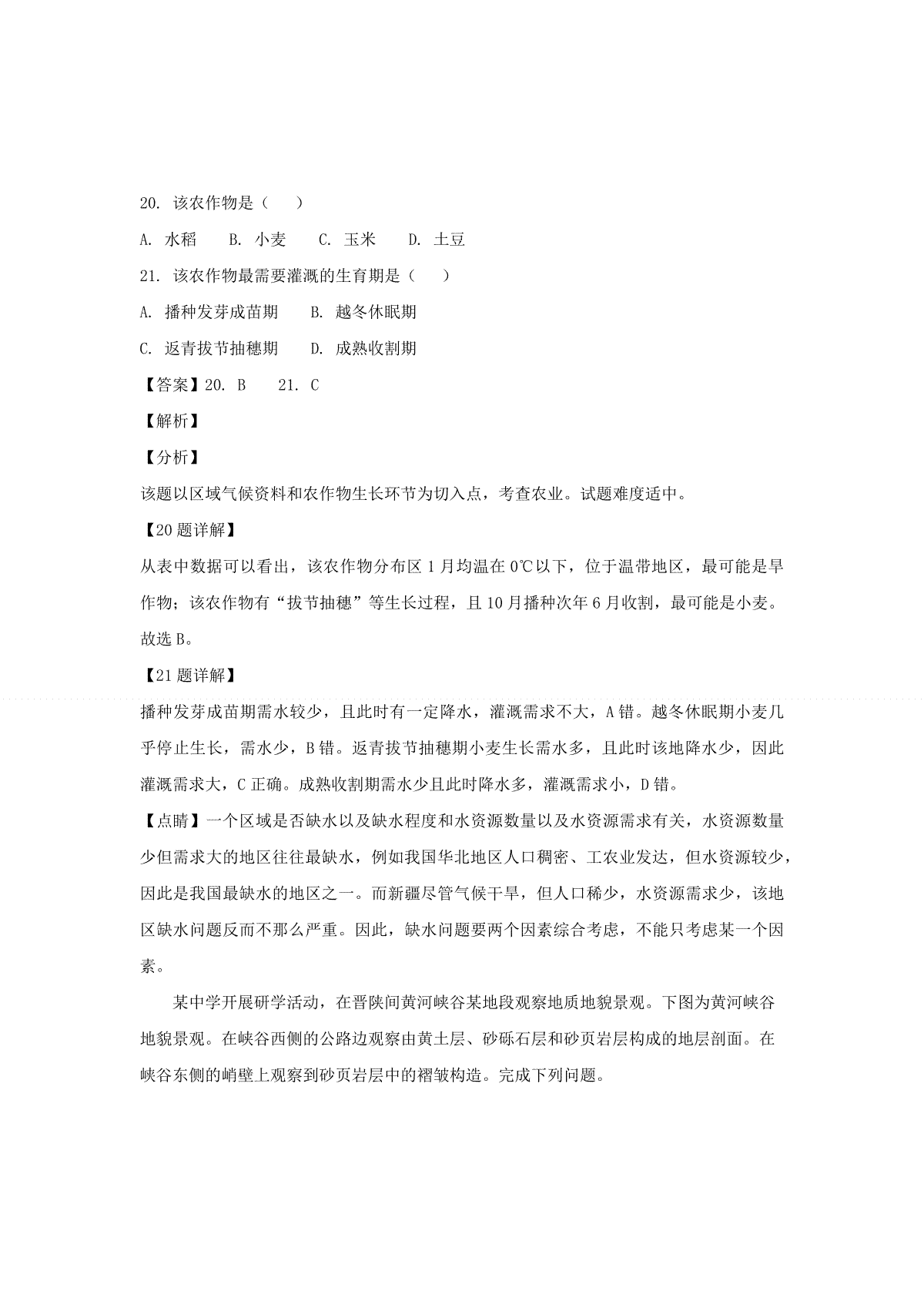 20. 该农作物是（　　）

A. 水稻　　B. 小麦　　C. 玉米　　D. 土豆

21. 该农作物最需要灌溉的生育期是（　　）

A. 播种发芽成苗期　　B. 越冬休眠期

C. 返青拔节抽穗期　　D. 成熟收割期

【答案】20. B　　21. C

【解析】

【分析】

该题以区域气候资料和农作物生长环节为切入点，考查农业。试题难度适中。

【20题详解】

从表中数据可以看出，该农作物分布区1月均温在0℃以下，位于温带地区，最可能是旱作物；该农作物有“拔节抽穗”等生长过程，且10月播种次年6月收割，最可能是小麦。故选B。

【21题详解】

播种发芽成苗期需水较少，且此时有一定降水，灌溉需求不大，A错。越冬休眠期小麦几乎停止生长，需水少，B错。返青拔节抽穗期小麦生长需水多，且此时该地降水少，因此灌溉需求大，C正确。成熟收割期需水少且此时降水多，灌溉需求小，D错。

【点睛】一个区域是否缺水以及缺水程度和水资源数量以及水资源需求有关，水资源数量少但需求大的地区往往最缺水，例如我国华北地区人口稠密、工农业发达，但水资源较少，因此是我国最缺水的地区之一。而新疆尽管气候干旱，但人口稀少，水资源需求少，该地区缺水问题反而不那么严重。因此，缺水问题要两个因素综合考虑，不能只考虑某一个因素。

某中学开展研学活动，在晋陕间黄河峡谷某地段观察地质地貌景观。下图为黄河峡谷地貌景观。在峡谷西侧的公路边观察由黄土层、砂砾石层和砂页岩层构成的地层剖面。在峡谷东侧的峭壁上观察到砂页岩层中的褶皱构造。完成下列问题。